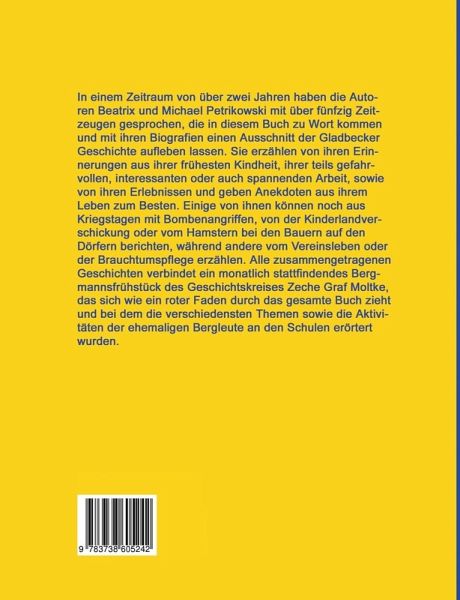 In einem Zeitraum von über zwei Jahren haben die Autoren Beatrix und Michael Petrikowski mit über fünfzig Zeitzeugen gesprochen, die in diesem Buch zu Wort kommen und mit ihren Biografien einen Ausschnitt der Gladbecker Geschichte aufleben lassen. Sie erzählen von ihren Erinnerungen aus ihrer frühesten Kindheit, ihrer teils gefahrvollen, interessanten oder auch spannenden Arbeit, sowie von ihren Erlebnissen und geben Anekdoten aus ihrem Leben zum Besten. Einige von ihnen können noch aus Kriegstagen mit Bombenangriffen, von der Kinderlandverschickung oder vom Hamstern bei den Bauern auf den Dörfern berichten, während andere vom Vereinsleben oder der Brauchtumspflege erzählen. Alle zusammengetragenen Geschichten verbindet ein monatlich stattfindendes Bergmannsfrühstück des Geschichtskreises Zeche Graf Moltke, das sich wie ein roter Faden durch das gesamte Buch zieht und bei dem die verschiedensten Themen sowie die Aktivitäten der ehemaligen Bergleute an den Schulen erörtert wurden.

9 783738 605242